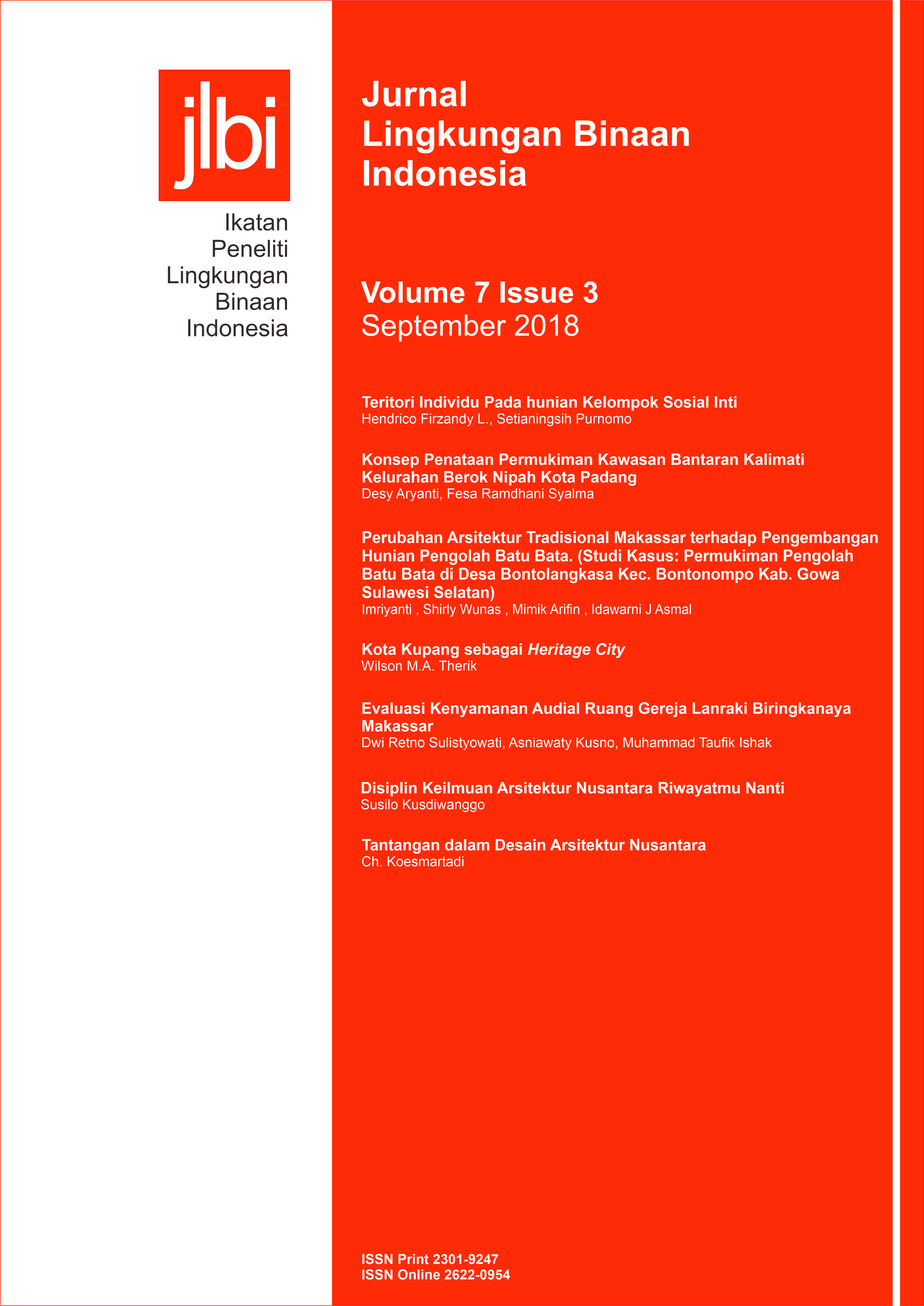 jlbi

Ikatan
Peneliti
Lingkungan
Binaan
Indonesia

Jurnal
Lingkungan Binaan
Indonesia

Volume 7 Issue 3
September 2018

Teritori Individu Pada hunian Kelompok Sosial Inti
Hendrico Firzandy L., Setianingsih Purnomo

Konsep Penataan Permukiman Kawasan Bantaran Kalimati Kelurahan Berok Nipah Kota Padang
Desy Aryanti, Fesa Ramdhani Syalma

Perubahan Arsitektur Tradisional Makassar terhadap Pengembangan Hunian Pengolah Batu Bata. (Studi Kasus: Permukiman Pengolah Batu Bata di Desa Bontolangkasa Kec. Bontonompo Kab. Gowa Sulawesi Selatan)
Imriyanti , Shirly Wunas , Mimik Arifin , Idawarni J Asmal

Kota Kupang sebagai Heritage City
Wilson M.A. Therik

Evaluasi Kenyamanan Audial Ruang Gereja Lanraki Biringkanaya Makassar
Dwi Retno Sulistyowati, Asniawaty Kusno, Muhammad Taufik Ishak

Disiplin Keilmuan Arsitektur Nusantara Riwayatmu Nanti
Susilo Kusdiwanggo

Tantangan dalam Desain Arsitektur Nusantara
Ch. Koesmartadi

ISSN Print 2301-9247
ISSN Online 2622-0954